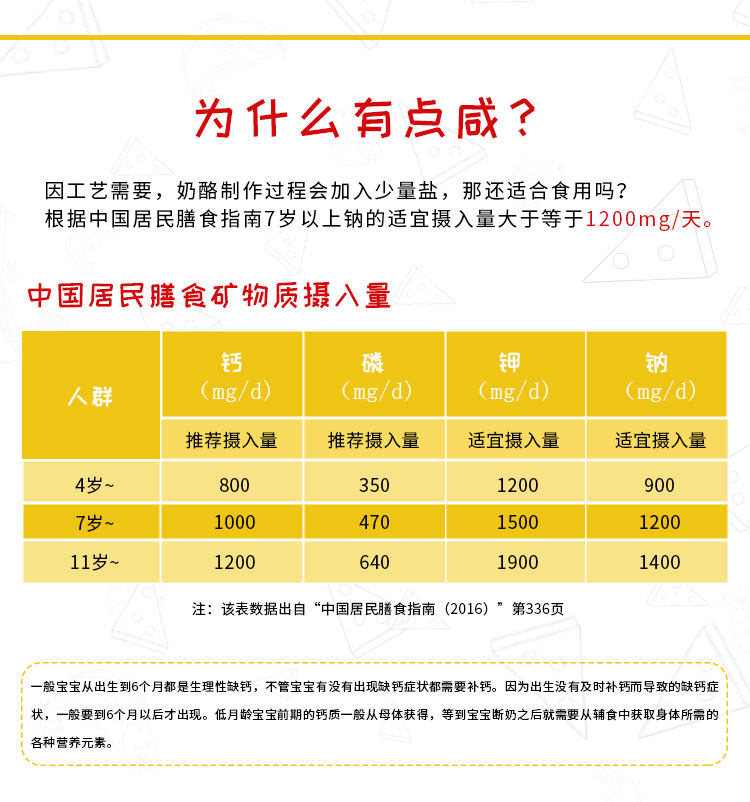 为什么有点咸？

因工艺需要，奶酪制作过程会加入少量盐，那还适合食用吗？
根据中国居民膳食指南7岁以上钠的适宜摄入量大于等于1200mg/天。

中国居民膳食矿物质摄入量

| 人群 | 钙（mg/d） | 磷（mg/d） | 钾（mg/d） | 钠（mg/d） |
|---|---|---|---|---|
| | 推荐摄入量 | 推荐摄入量 | 适宜摄入量 | 适宜摄入量 |
| 4岁~ | 800 | 350 | 1200 | 900 |
| 7岁~ | 1000 | 470 | 1500 | 1200 |
| 11岁~ | 1200 | 640 | 1900 | 1400 |

注：该表数据出自“中国居民膳食指南（2016）”第336页

一般宝宝从出生到6个月都是生理性缺钙，不管宝宝有没有出现缺钙症状都需要补钙。因为出生没有及时补钙而导致的缺钙症状，一般要到6个月以后才出现。低月龄宝宝前期的钙质一般从母体获得，等到宝宝断奶之后就需要从辅食中获取身体所需的各种营养元素。